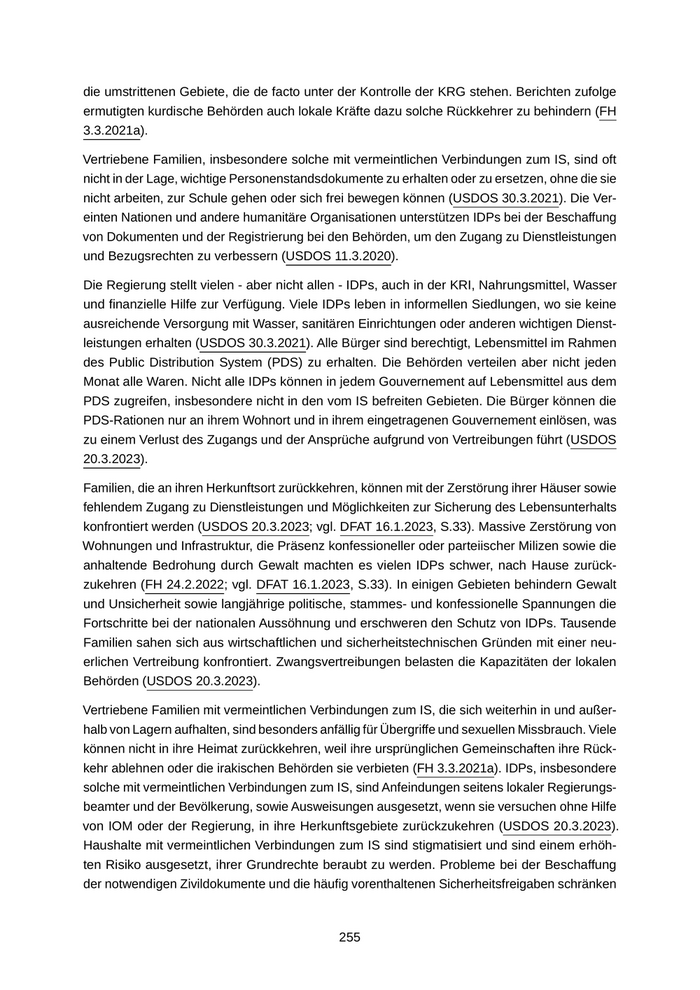 die umstrittenen Gebiete, die de facto unter der Kontrolle der KRG stehen. Berichten zufolge ermutigten kurdische Behörden auch lokale Kräfte dazu solche Rückkehrer zu behindern (FH 3.3.2021a).

Vertriebene Familien, insbesondere solche mit vermeintlichen Verbindungen zum IS, sind oft nicht in der Lage, wichtige Personenstandsdokumente zu erhalten oder zu ersetzen, ohne die sie nicht arbeiten, zur Schule gehen oder sich frei bewegen können (USDOS 30.3.2021). Die Vereinten Nationen und andere humanitäre Organisationen unterstützen IDPs bei der Beschaffung von Dokumenten und der Registrierung bei den Behörden, um den Zugang zu Dienstleistungen und Bezugsrechten zu verbessern (USDOS 11.3.2020).

Die Regierung stellt vielen - aber nicht allen - IDPs, auch in der KRI, Nahrungsmittel, Wasser und finanzielle Hilfe zur Verfügung. Viele IDPs leben in informellen Siedlungen, wo sie keine ausreichende Versorgung mit Wasser, sanitären Einrichtungen oder anderen wichtigen Dienstleistungen erhalten (USDOS 30.3.2021). Alle Bürger sind berechtigt, Lebensmittel im Rahmen des Public Distribution System (PDS) zu erhalten. Die Behörden verteilen aber nicht jeden Monat alle Waren. Nicht alle IDPs können in jedem Gouvernement auf Lebensmittel aus dem PDS zugreifen, insbesondere nicht in den vom IS befreiten Gebieten. Die Bürger können die PDS-Rationen nur an ihrem Wohnort und in ihrem eingetragenen Gouvernement einlösen, was zu einem Verlust des Zugangs und der Ansprüche aufgrund von Vertreibungen führt (USDOS 20.3.2023).

Familien, die an ihren Herkunftsort zurückkehren, können mit der Zerstörung ihrer Häuser sowie fehlendem Zugang zu Dienstleistungen und Möglichkeiten zur Sicherung des Lebensunterhalts konfrontiert werden (USDOS 20.3.2023; vgl. DFAT 16.1.2023, S.33). Massive Zerstörung von Wohnungen und Infrastruktur, die Präsenz konfessioneller oder parteiischer Milizen sowie die anhaltende Bedrohung durch Gewalt machten es vielen IDPs schwer, nach Hause zurückzukehren (FH 24.2.2022; vgl. DFAT 16.1.2023, S.33). In einigen Gebieten behindern Gewalt und Unsicherheit sowie langjährige politische, stammes- und konfessionelle Spannungen die Fortschritte bei der nationalen Aussöhnung und erschweren den Schutz von IDPs. Tausende Familien sahen sich aus wirtschaftlichen und sicherheitstechnischen Gründen mit einer neuerlichen Vertreibung konfrontiert. Zwangsvertreibungen belasten die Kapazitäten der lokalen Behörden (USDOS 20.3.2023).

Vertriebene Familien mit vermeintlichen Verbindungen zum IS, die sich weiterhin in und außerhalb von Lagern aufhalten, sind besonders anfällig für Übergriffe und sexuellen Missbrauch. Viele können nicht in ihre Heimat zurückkehren, weil ihre ursprünglichen Gemeinschaften ihre Rückkehr ablehnen oder die irakischen Behörden sie verbieten (FH 3.3.2021a). IDPs, insbesondere solche mit vermeintlichen Verbindungen zum IS, sind Anfeindungen seitens lokaler Regierungsbeamter und der Bevölkerung, sowie Ausweisungen ausgesetzt, wenn sie versuchen ohne Hilfe von IOM oder der Regierung, in ihre Herkunftsgebiete zurückzukehren (USDOS 20.3.2023). Haushalte mit vermeintlichen Verbindungen zum IS sind stigmatisiert und sind einem erhöhten Risiko ausgesetzt, ihrer Grundrechte beraubt zu werden. Probleme bei der Beschaffung der notwendigen Zivildokumente und die häufig vorenthaltenen Sicherheitsfreigaben schränken

255